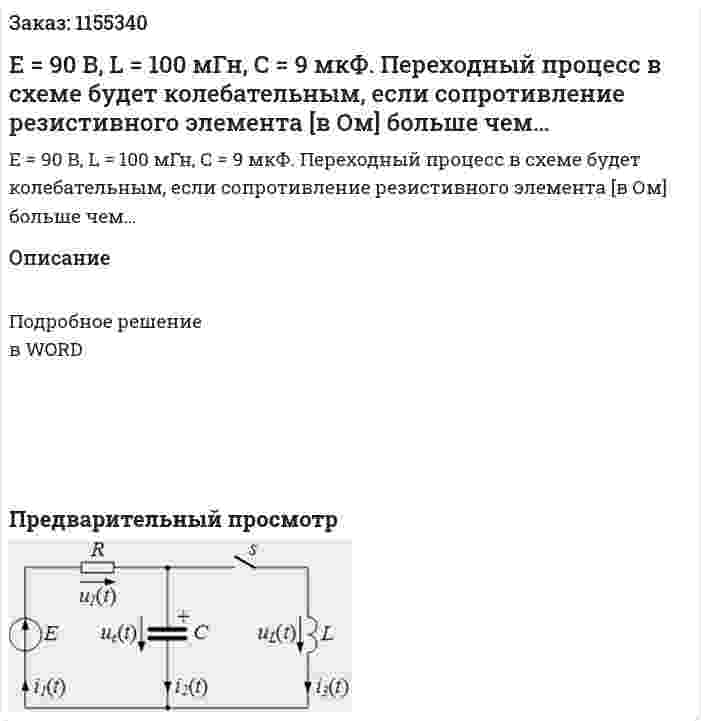 Заказ: 1155340

E = 90 В, L = 100 мГн, C = 9 мкФ. Переходный процесс в схеме будет колебательным, если сопротивление резистивного элемента [в Ом] больше чем...

E = 90 В, L = 100 мГн, C = 9 мкФ. Переходный процесс в схеме будет колебательным, если сопротивление резистивного элемента [в Ом] больше чем...

Описание

Подробное решение
в WORD

Предварительный просмотр

R
s
$u_1(t)$
E
$u_c(t)$
+
C
$u_L(t)$
L
$i_1(t)$
$i_2(t)$
$i_3(t)$